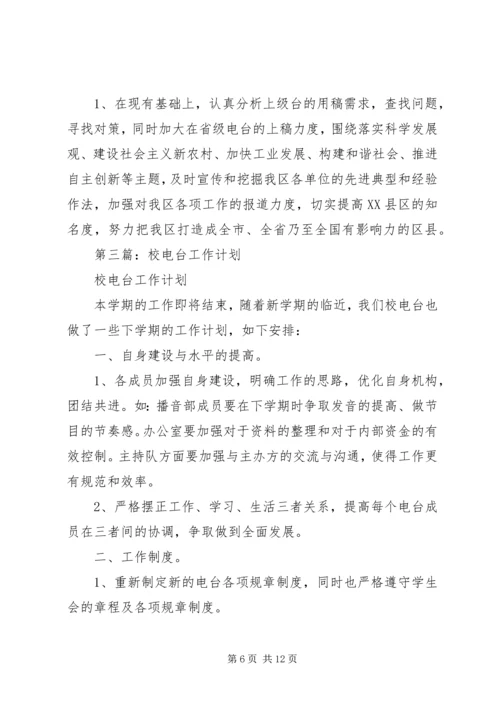 1、在现有基础上，认真分析上级台的用稿需求，查找问题，寻找对策，同时加大在省级电台的上稿力度，围绕落实科学发展观、建设社会主义新农村、加快工业发展、构建和谐社会、推进自主创新等主题，及时宣传和挖掘我区各单位的先进典型和经验作法，加强对我区各项工作的报道力度，切实提高XX县区的知名度，努力把我区打造成全市、全省乃至全国有影响力的区县。

第三篇：校电台工作计划

校电台工作计划

本学期的工作即将结束，随着新学期的临近，我们校电台也做了一些下学期的工作计划，如下安排：

一、自身建设与水平的提高。

1、各成员加强自身建设，明确工作的思路，优化自身机构，团结共进。如：播音部成员要在下学期时争取发音的提高、做节目的节奏感。办公室要加强对于资料的整理和对于内部资金的有效控制。主持队方面要加强与主办方的交流与沟通，使得工作更有规范和效率。

2、严格摆正工作、学习、生活三者关系，提高每个电台成员在三者间的协调，争取做到全面发展。

二、工作制度。

1、重新制定新的电台各项规章制度，同时也严格遵守学生会的章程及各项规章制度。

第6页 共12页